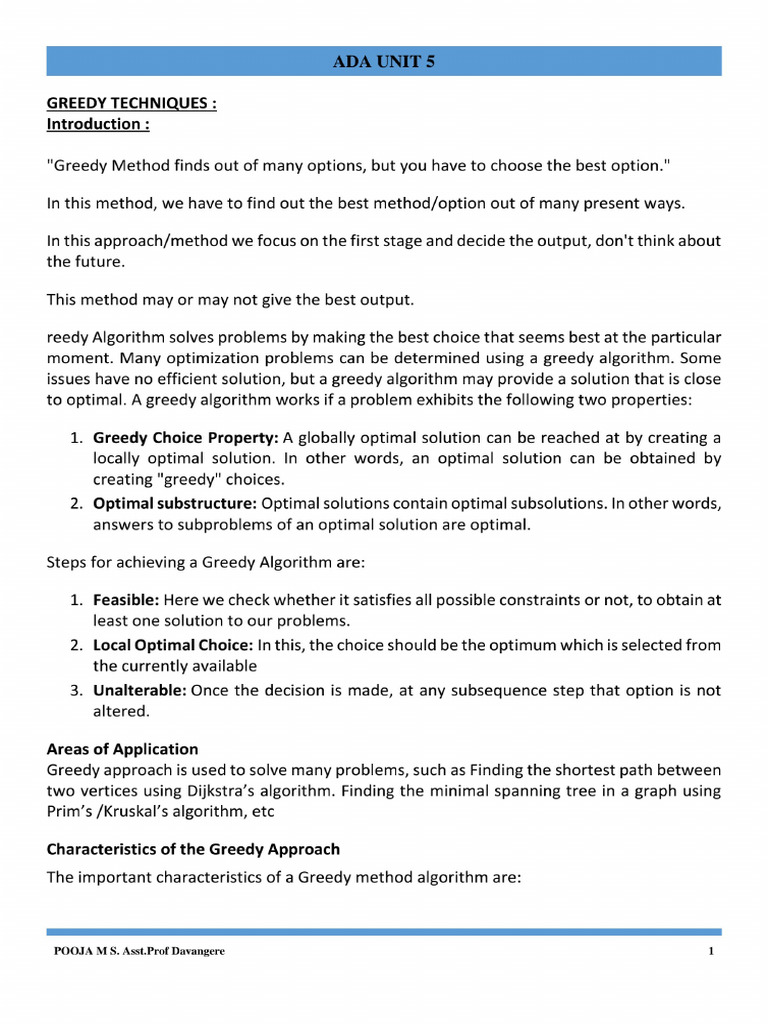 ADA UNIT 5

GREEDY TECHNIQUES :
Introduction :

"Greedy Method finds out of many options, but you have to choose the best option."

In this method, we have to find out the best method/option out of many present ways.

In this approach/method we focus on the first stage and decide the output, don't think about the future.

This method may or may not give the best output.

reedy Algorithm solves problems by making the best choice that seems best at the particular moment. Many optimization problems can be determined using a greedy algorithm. Some issues have no efficient solution, but a greedy algorithm may provide a solution that is close to optimal. A greedy algorithm works if a problem exhibits the following two properties:

1. Greedy Choice Property: A globally optimal solution can be reached at by creating a locally optimal solution. In other words, an optimal solution can be obtained by creating "greedy" choices.
2. Optimal substructure: Optimal solutions contain optimal subsolutions. In other words, answers to subproblems of an optimal solution are optimal.

Steps for achieving a Greedy Algorithm are:

1. Feasible: Here we check whether it satisfies all possible constraints or not, to obtain at least one solution to our problems.
2. Local Optimal Choice: In this, the choice should be the optimum which is selected from the currently available
3. Unalterable: Once the decision is made, at any subsequence step that option is not altered.

Areas of Application
Greedy approach is used to solve many problems, such as Finding the shortest path between two vertices using Dijkstra's algorithm. Finding the minimal spanning tree in a graph using Prim's /Kruskal's algorithm, etc

Characteristics of the Greedy Approach
The important characteristics of a Greedy method algorithm are:

POOJA M S. Asst.Prof Davangere
1